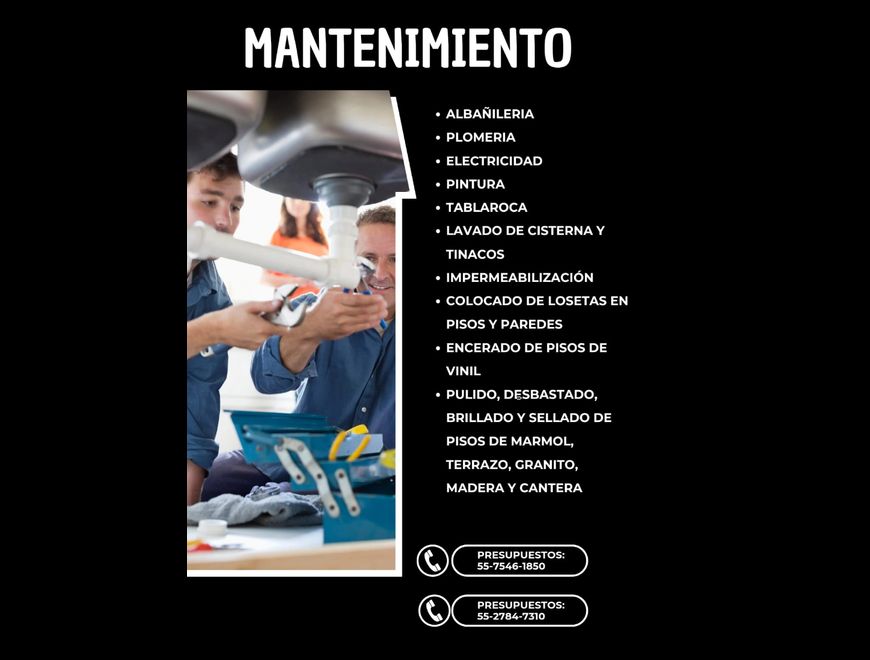 MANTENIMIENTO

• ALBAÑILERIA
• PLOMERIA
• ELECTRICIDAD
• PINTURA
• TABLAROCA
• LAVADO DE CISTERNA Y TINACOS
• IMPERMEABILIZACIÓN
• COLOCADO DE LOSETAS EN PISOS Y PAREDES
• ENCERADO DE PISOS DE VINIL
• PULIDO, DESBASTADO, BRILLADO Y SELLADO DE PISOS DE MARMOL, TERRAZO, GRANITO, MADERA Y CANTERA

PRESUPUESTOS:
55-7546-1850

PRESUPUESTOS:
55-2784-7310